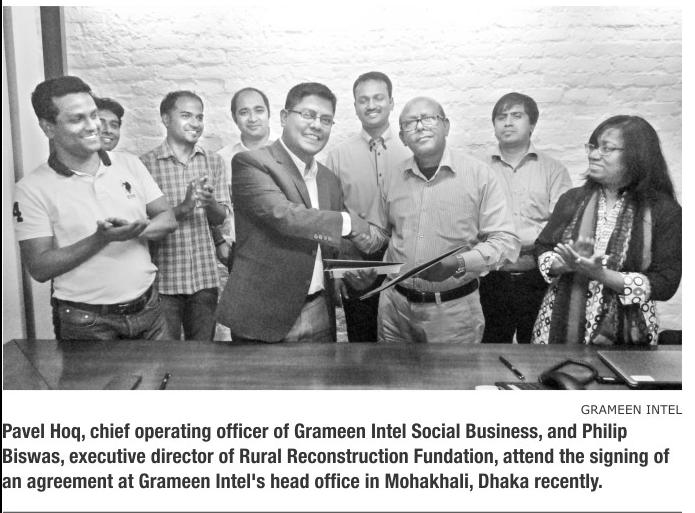 GRAMEEN INTEL

Pavel Hoq, chief operating officer of Grameen Intel Social Business, and Philip Biswas, executive director of Rural Reconstruction Fundation, attend the signing of an agreement at Grameen Intel's head office in Mohakhali, Dhaka recently.